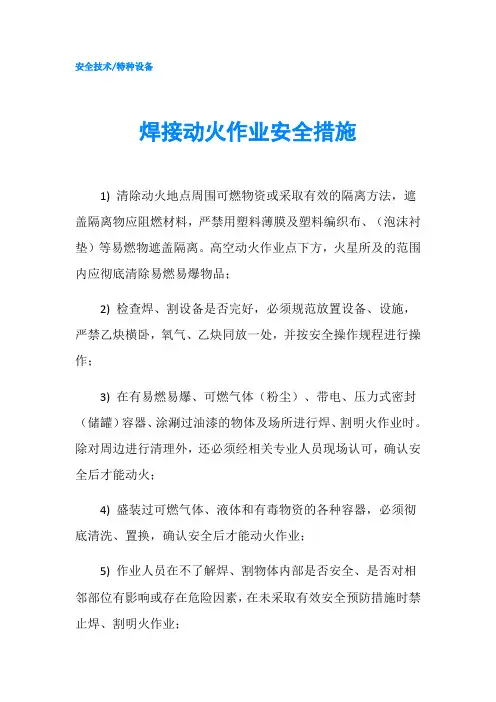 安全技术/特种设备

焊接动火作业安全措施

1) 清除动火地点周围可燃物资或采取有效的隔离方法，遮盖隔离物应阻燃材料，严禁用塑料薄膜及塑料编织布、（泡沫衬垫）等易燃物遮盖隔离。高空动火作业点下方，火星所及的范围内应彻底清除易燃易爆物品；

2) 检查焊、割设备是否完好，必须规范放置设备、设施，严禁乙炔横卧，氧气、乙炔同放一处，并按安全操作规程进行操作；

3) 在有易燃易爆、可燃气体（粉尘）、带电、压力式密封（储罐）容器、涂涮过油漆的物体及场所进行焊、割明火作业时。除对周边进行清理外，还必须经相关专业人员现场认可，确认安全后才能动火；

4) 盛装过可燃气体、液体和有毒物资的各种容器，必须彻底清洗、置换，确认安全后才能动火作业；

5) 作业人员在不了解焊、割物体内部是否安全、是否对相邻部位有影响或存在危险因素，在未采取有效安全预防措施时禁止焊、割明火作业；